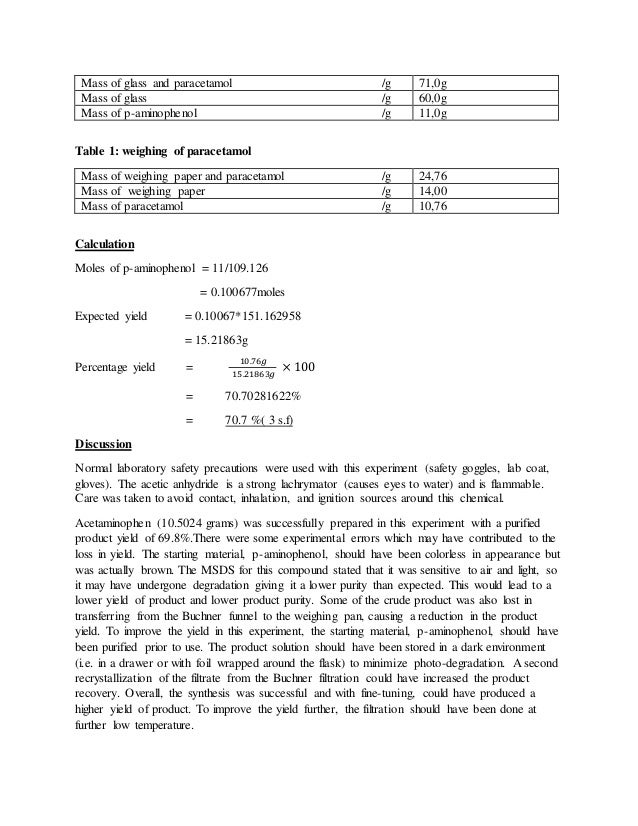 | Mass of glass and paracetamol | /g | 71,0g |
|---|---|---|
| Mass of glass | /g | 60,0g |
| Mass of p-aminophenol | /g | 11,0g |

**Table 1: weighing of paracetamol**

| Mass of weighing paper and paracetamol | /g | 24,76 |
|---|---|---|
| Mass of weighing paper | /g | 14,00 |
| Mass of paracetamol | /g | 10,76 |

**Calculation**

Moles of p-aminophenol = 11/109.126

= 0.100677moles

Expected yield = 0.10067*151.162958

= 15.21863g

Percentage yield = $\frac{10.76g}{15.21863g} \times 100$

= 70.70281622%

= 70.7 %( 3 s.f)

**Discussion**

Normal laboratory safety precautions were used with this experiment (safety goggles, lab coat, gloves). The acetic anhydride is a strong lachrymator (causes eyes to water) and is flammable. Care was taken to avoid contact, inhalation, and ignition sources around this chemical.

Acetaminophen (10.5024 grams) was successfully prepared in this experiment with a purified product yield of 69.8%.There were some experimental errors which may have contributed to the loss in yield. The starting material, p-aminophenol, should have been colorless in appearance but was actually brown. The MSDS for this compound stated that it was sensitive to air and light, so it may have undergone degradation giving it a lower purity than expected. This would lead to a lower yield of product and lower product purity. Some of the crude product was also lost in transferring from the Buchner funnel to the weighing pan, causing a reduction in the product yield. To improve the yield in this experiment, the starting material, p-aminophenol, should have been purified prior to use. The product solution should have been stored in a dark environment (i.e. in a drawer or with foil wrapped around the flask) to minimize photo-degradation. A second recrystallization of the filtrate from the Buchner filtration could have increased the product recovery. Overall, the synthesis was successful and with fine-tuning, could have produced a higher yield of product. To improve the yield further, the filtration should have been done at further low temperature.